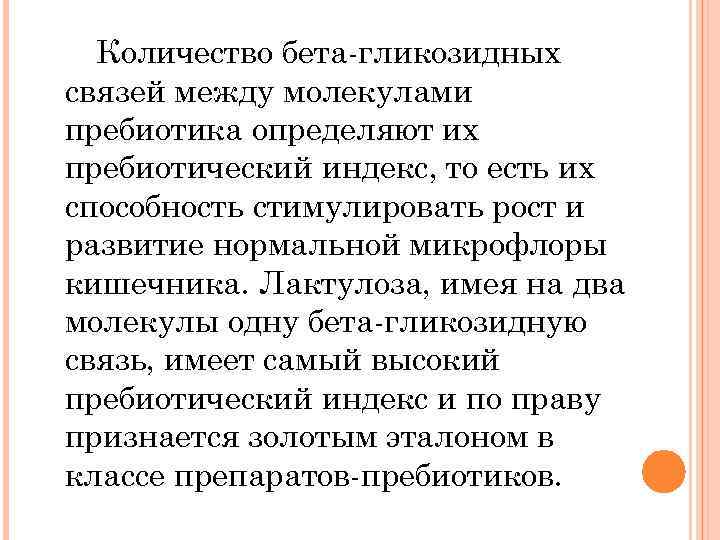 Количество бета-гликозидных связей между молекулами пребиотика определяют их пребиотический индекс, то есть их способность стимулировать рост и развитие нормальной микрофлоры кишечника. Лактулоза, имея на два молекулы одну бета-гликозидную связь, имеет самый высокий пребиотический индекс и по праву признается золотым эталоном в классе препаратов-пребиотиков.